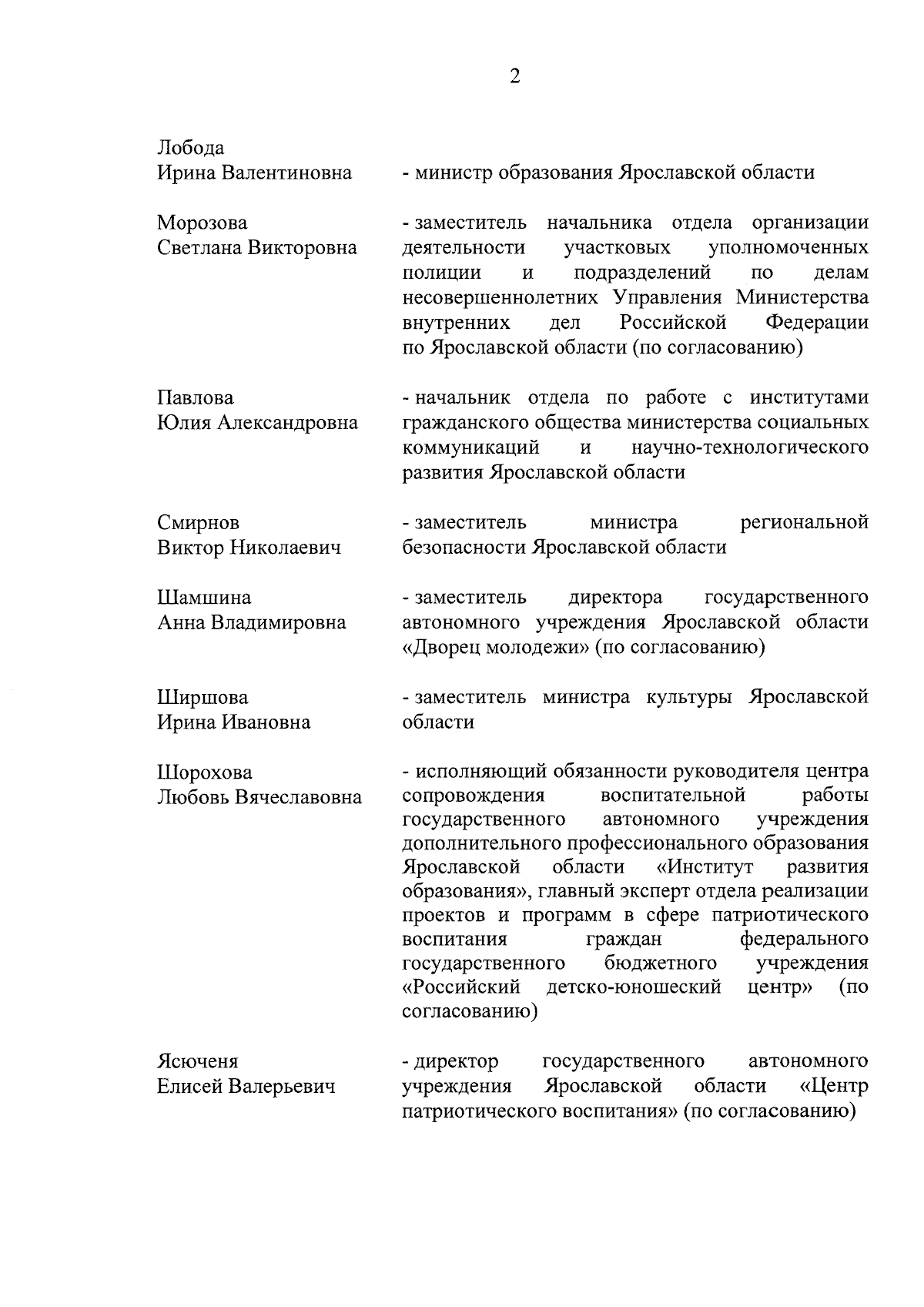 2

Лобода
Ирина Валентиновна - министр образования Ярославской области

Морозова
Светлана Викторовна - заместитель начальника отдела организации деятельности участковых уполномоченных полиции и подразделений по делам несовершеннолетних Управления Министерства внутренних дел Российской Федерации по Ярославской области (по согласованию)

Павлова
Юлия Александровна - начальник отдела по работе с институтами гражданского общества министерства социальных коммуникаций и научно-технологического развития Ярославской области

Смирнов
Виктор Николаевич - заместитель министра региональной безопасности Ярославской области

Шамшина
Анна Владимировна - заместитель директора государственного автономного учреждения Ярославской области «Дворец молодежи» (по согласованию)

Ширшова
Ирина Ивановна - заместитель министра культуры Ярославской области

Шорохова
Любовь Вячеславовна - исполняющий обязанности руководителя центра сопровождения воспитательной работы государственного автономного учреждения дополнительного профессионального образования Ярославской области «Институт развития образования», главный эксперт отдела реализации проектов и программ в сфере патриотического воспитания граждан федерального государственного бюджетного учреждения «Российский детско-юношеский центр» (по согласованию)

Ясюченя
Елисей Валерьевич - директор государственного автономного учреждения Ярославской области «Центр патриотического воспитания» (по согласованию)